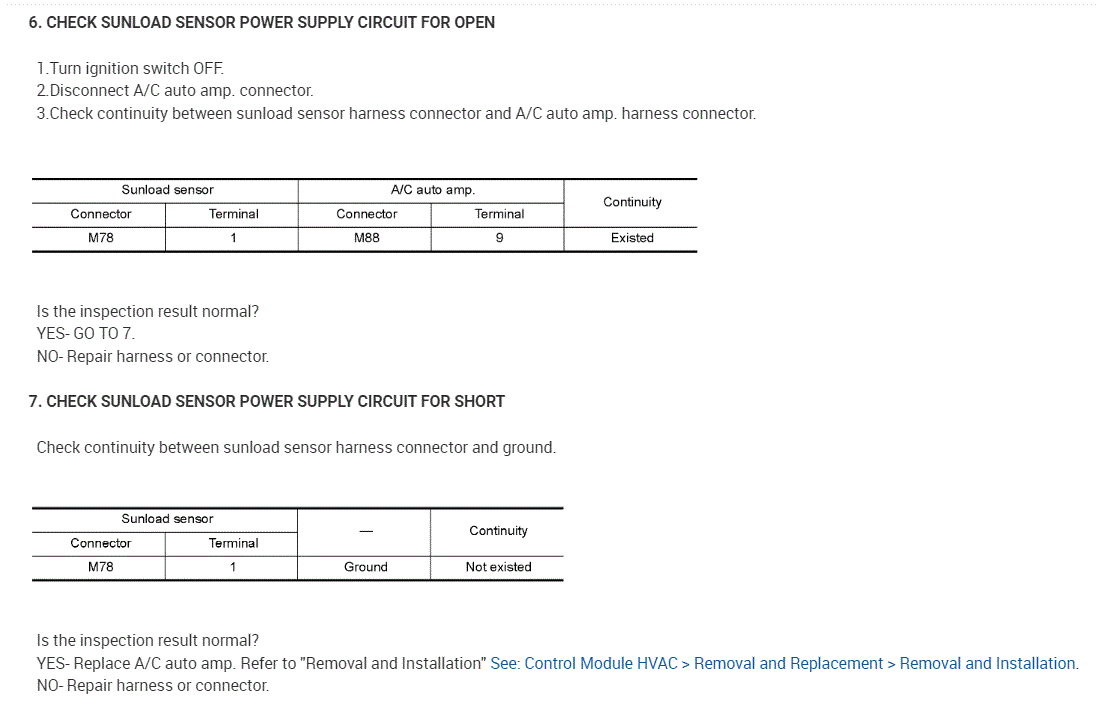 6. CHECK SUNLOAD SENSOR POWER SUPPLY CIRCUIT FOR OPEN

1.Turn ignition switch OFF.
2.Disconnect A/C auto amp. connector.
3.Check continuity between sunload sensor harness connector and A/C auto amp. harness connector.

| Sunload sensor | | A/C auto amp. | | Continuity |
|---|---|---|---|---|
| Connector | Terminal | Connector | Terminal | |
| M78 | 1 | M88 | 9 | Existed |

Is the inspection result normal?
YES- GO TO 7.
NO- Repair harness or connector.

7. CHECK SUNLOAD SENSOR POWER SUPPLY CIRCUIT FOR SHORT

Check continuity between sunload sensor harness connector and ground.

| Sunload sensor | | — | Continuity |
|---|---|---|---|
| Connector | Terminal | | |
| M78 | 1 | Ground | Not existed |

Is the inspection result normal?
YES- Replace A/C auto amp. Refer to "Removal and Installation" See: Control Module HVAC > Removal and Replacement > Removal and Installation.
NO- Repair harness or connector.